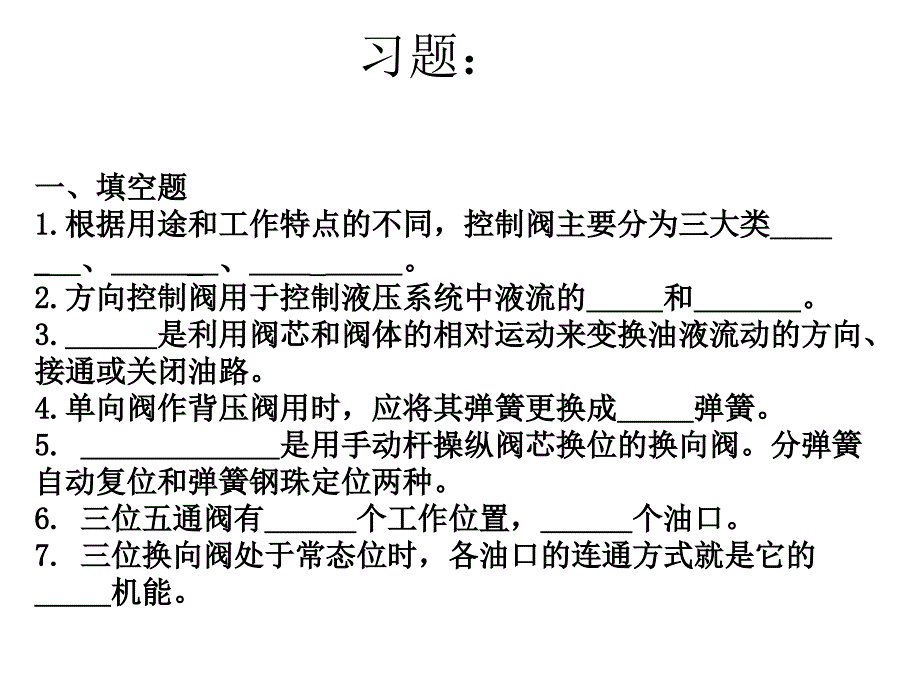 习题：

一、填空题
1.根据用途和工作特点的不同，控制阀主要分为三大类_______、_______、__________。
2.方向控制阀用于控制液压系统中液流的_____和_______。
3.______是利用阀芯和阀体的相对运动来变换油液流动的方向、接通或关闭油路。
4.单向阀作背压阀用时，应将其弹簧更换成_____弹簧。
5. _____________是用手动杆操纵阀芯换位的换向阀。分弹簧自动复位和弹簧钢珠定位两种。
6. 三位五通阀有______个工作位置，______个油口。
7. 三位换向阀处于常态位时，各油口的连通方式就是它的_____机能。